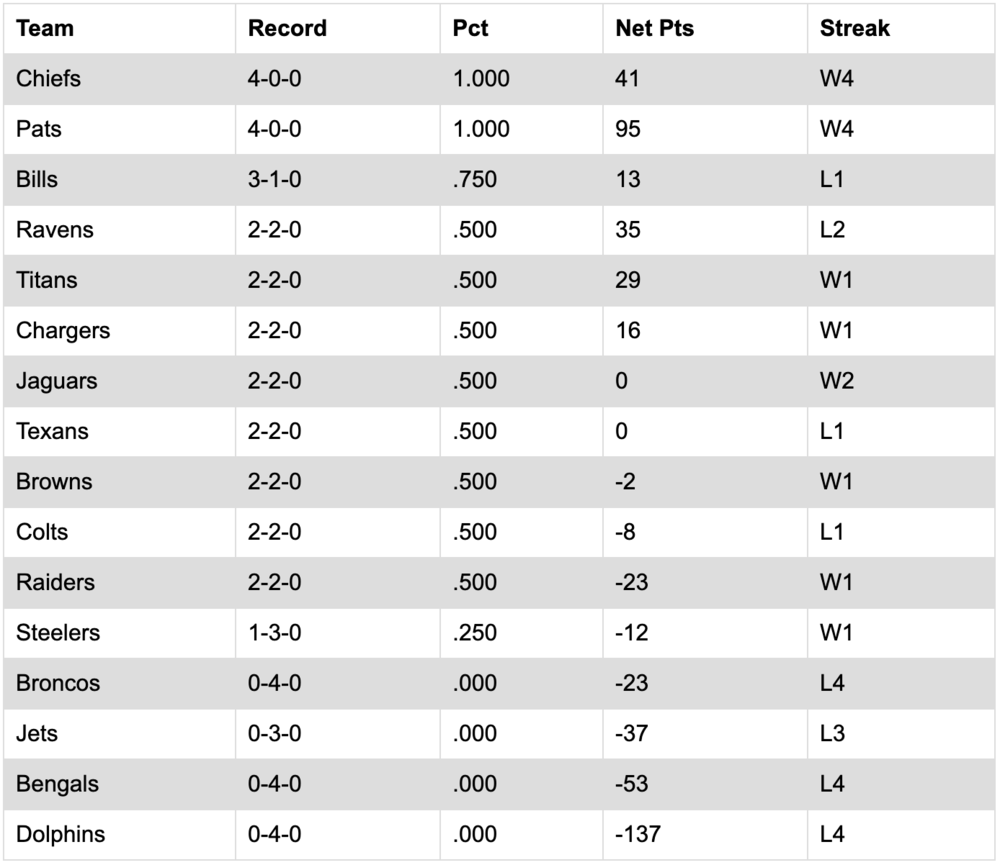 | Team | Record | Pct | Net Pts | Streak |
|---|---|---|---|---|
| Chiefs | 4-0-0 | 1.000 | 41 | W4 |
| Pats | 4-0-0 | 1.000 | 95 | W4 |
| Bills | 3-1-0 | .750 | 13 | L1 |
| Ravens | 2-2-0 | .500 | 35 | L2 |
| Titans | 2-2-0 | .500 | 29 | W1 |
| Chargers | 2-2-0 | .500 | 16 | W1 |
| Jaguars | 2-2-0 | .500 | 0 | W2 |
| Texans | 2-2-0 | .500 | 0 | L1 |
| Browns | 2-2-0 | .500 | -2 | W1 |
| Colts | 2-2-0 | .500 | -8 | L1 |
| Raiders | 2-2-0 | .500 | -23 | W1 |
| Steelers | 1-3-0 | .250 | -12 | W1 |
| Broncos | 0-4-0 | .000 | -23 | L4 |
| Jets | 0-3-0 | .000 | -37 | L3 |
| Bengals | 0-4-0 | .000 | -53 | L4 |
| Dolphins | 0-4-0 | .000 | -137 | L4 |